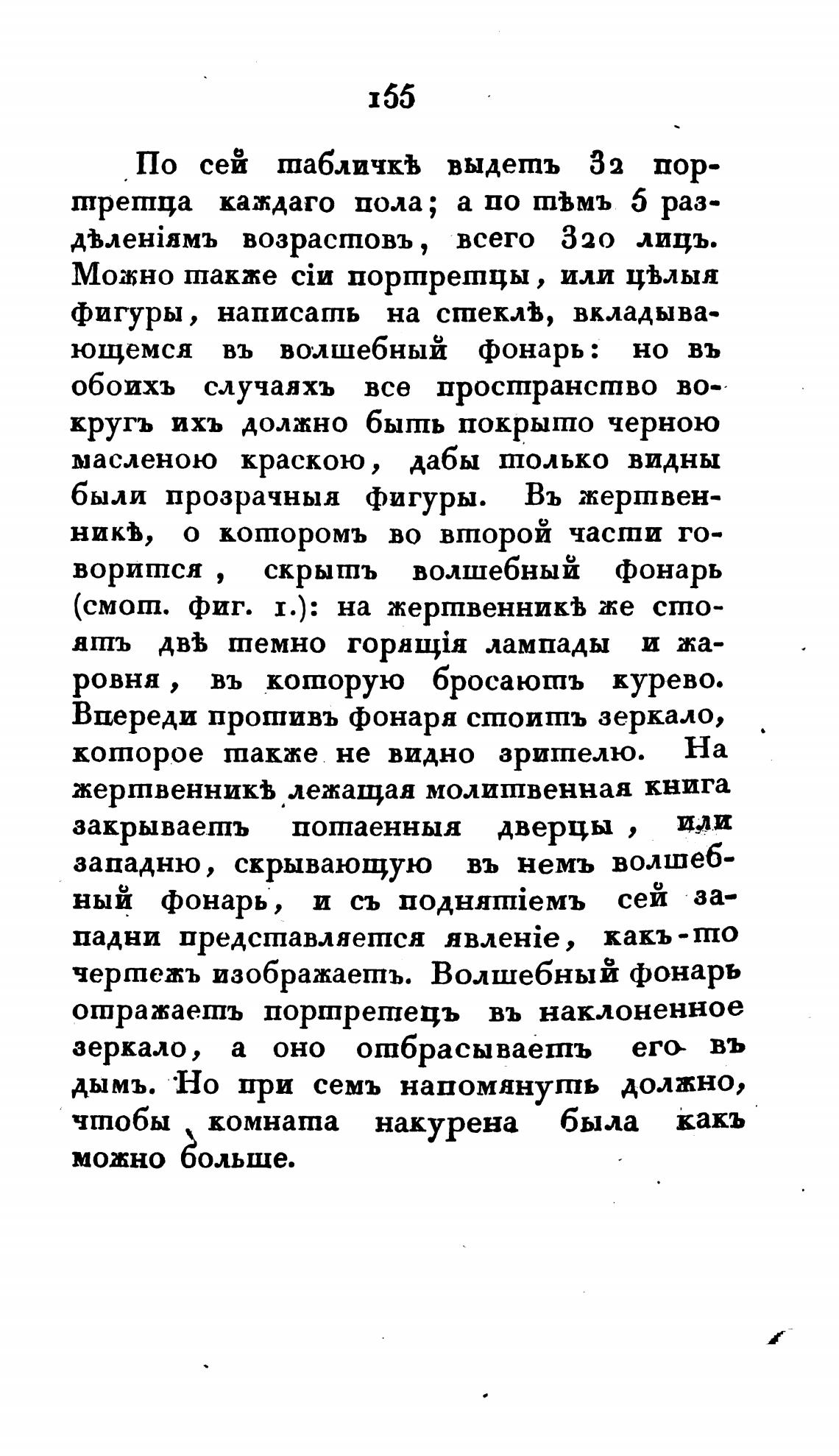 155

По сей табличкѣ выдетъ 32 портретца каждаго пола; а по тѣмъ 5 раздѣленіямъ возрастовъ, всего 320 лицъ. Можно также сіи портретцы, или цѣлыя фигуры, написать на стеклѣ, вкладывающемся въ волшебный фонарь: но въ обоихъ случаяхъ все пространство вокругъ ихъ должно быть покрыто черною масленою краскою, дабы только видны были прозрачныя фигуры. Въ жертвенникѣ, о которомъ во второй части говорится, скрытъ волшебный фонарь (смот. фиг. 1.): на жертвенникѣ же стоятъ двѣ темно горящія лампады и жаровня, въ которую бросаютъ курево. Впереди противъ фонаря стоитъ зеркало, которое также не видно зрителю. На жертвенникѣ лежащая молитвенная книга закрываетъ потаенныя дверцы, или западню, скрывающую въ немъ волшебный фонарь, и съ поднятіемъ сей западни представляется явленіе, какъ-то чертежъ изображаетъ. Волшебный фонарь отражаетъ портретецъ въ наклоненное зеркало, а оно отбрасываетъ его въ дымъ. Но при семъ напомянуть должно, чтобы комната накурена была какъ можно больше.